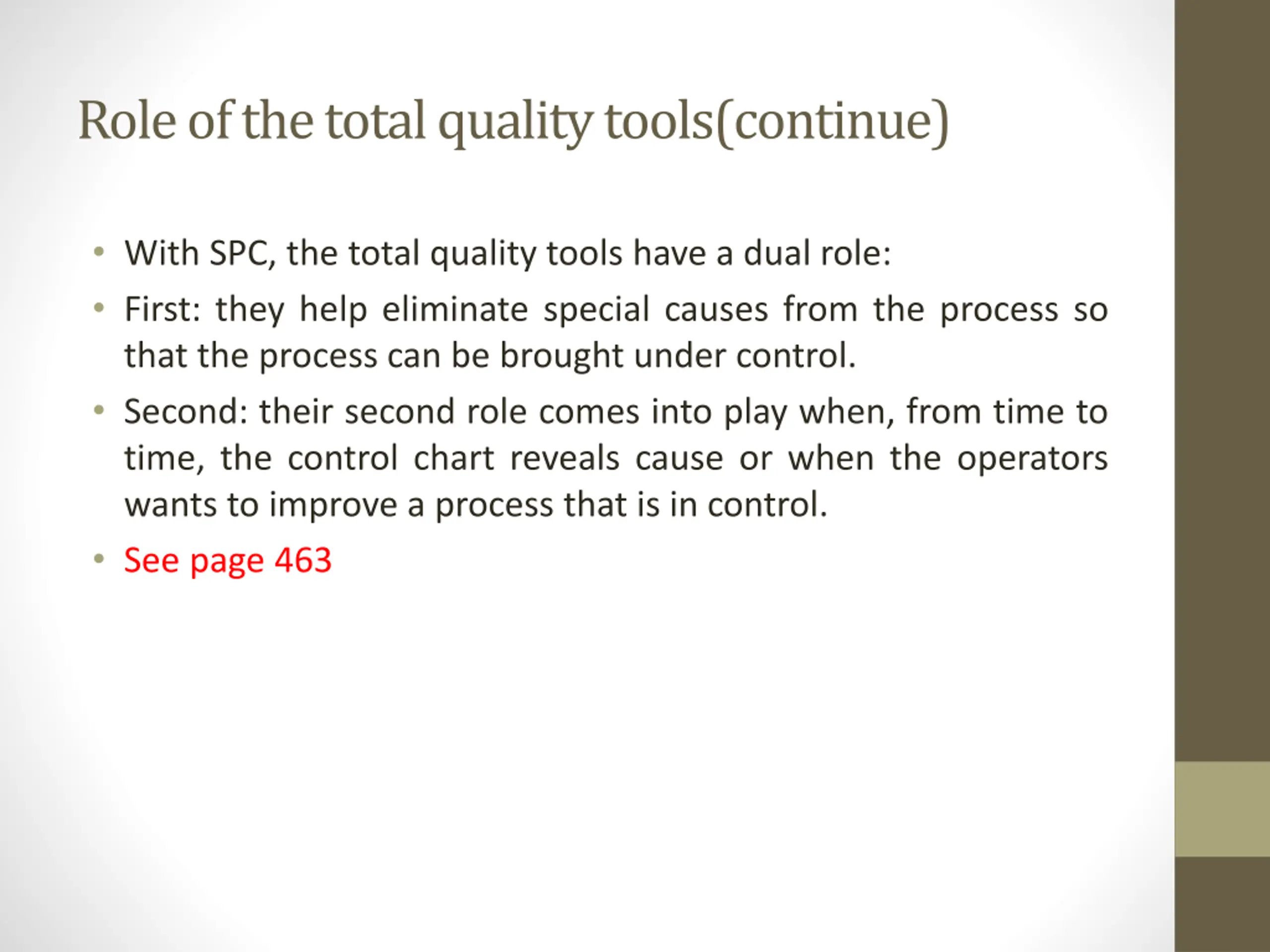 Role of the total quality tools(continue)

• With SPC, the total quality tools have a dual role:
• First: they help eliminate special causes from the process so that the process can be brought under control.
• Second: their second role comes into play when, from time to time, the control chart reveals cause or when the operators wants to improve a process that is in control.
• See page 463